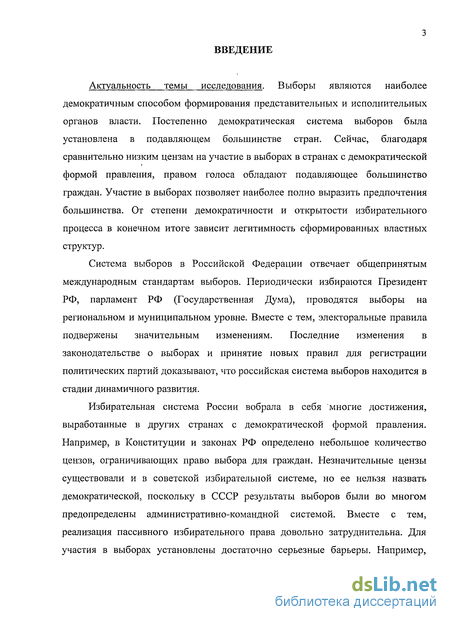 3

ВВЕДЕНИЕ

Актуальность темы исследования. Выборы являются наиболее демократичным способом формирования представительных и исполнительных органов власти. Постепенно демократическая система выборов была установлена в подавляющем большинстве стран. Сейчас, благодаря сравнительно низким цензам на участие в выборах в странах с демократической формой правления, правом голоса обладают подавляющее большинство граждан. Участие в выборах позволяет наиболее полно выразить предпочтения большинства. От степени демократичности и открытости избирательного процесса в конечном итоге зависит легитимность сформированных властных структур.

Система выборов в Российской Федерации отвечает общепринятым международным стандартам выборов. Периодически избираются Президент РФ, парламент РФ (Государственная Дума), проводятся выборы на региональном и муниципальном уровне. Вместе с тем, электоральные правила подвержены значительным изменениям. Последние изменения в законодательстве о выборах и принятие новых правил для регистрации политических партий доказывают, что российская система выборов находится в стадии динамичного развития.

Избирательная система России вобрала в себя многие достижения, выработанные в других странах с демократической формой правления. Например, в Конституции и законах РФ определено небольшое количество цензов, ограничивающих право выбора для граждан. Незначительные цензы существовали и в советской избирательной системе, но ее нельзя назвать демократической, поскольку в СССР результаты выборов были во многом предопределены административно-командной системой. Вместе с тем, реализация пассивного избирательного права довольно затруднительна. Для участия в выборах установлены достаточно серьезные барьеры. Например,

dsLib.net
библиотека диссертаций